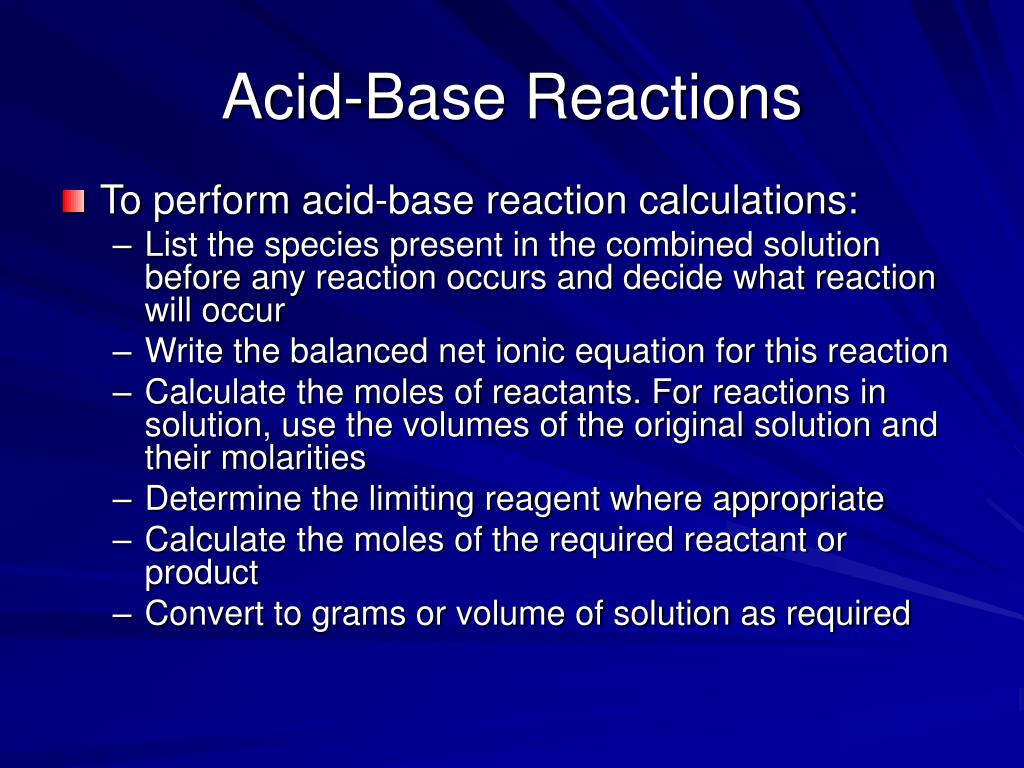 Acid-Base Reactions

To perform acid-base reaction calculations:
– List the species present in the combined solution before any reaction occurs and decide what reaction will occur
– Write the balanced net ionic equation for this reaction
– Calculate the moles of reactants. For reactions in solution, use the volumes of the original solution and their molarities
– Determine the limiting reagent where appropriate
– Calculate the moles of the required reactant or product
– Convert to grams or volume of solution as required